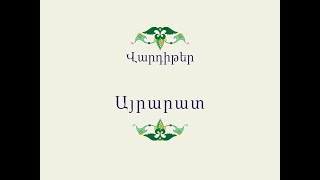 Վարդիթեր

Այրարատ